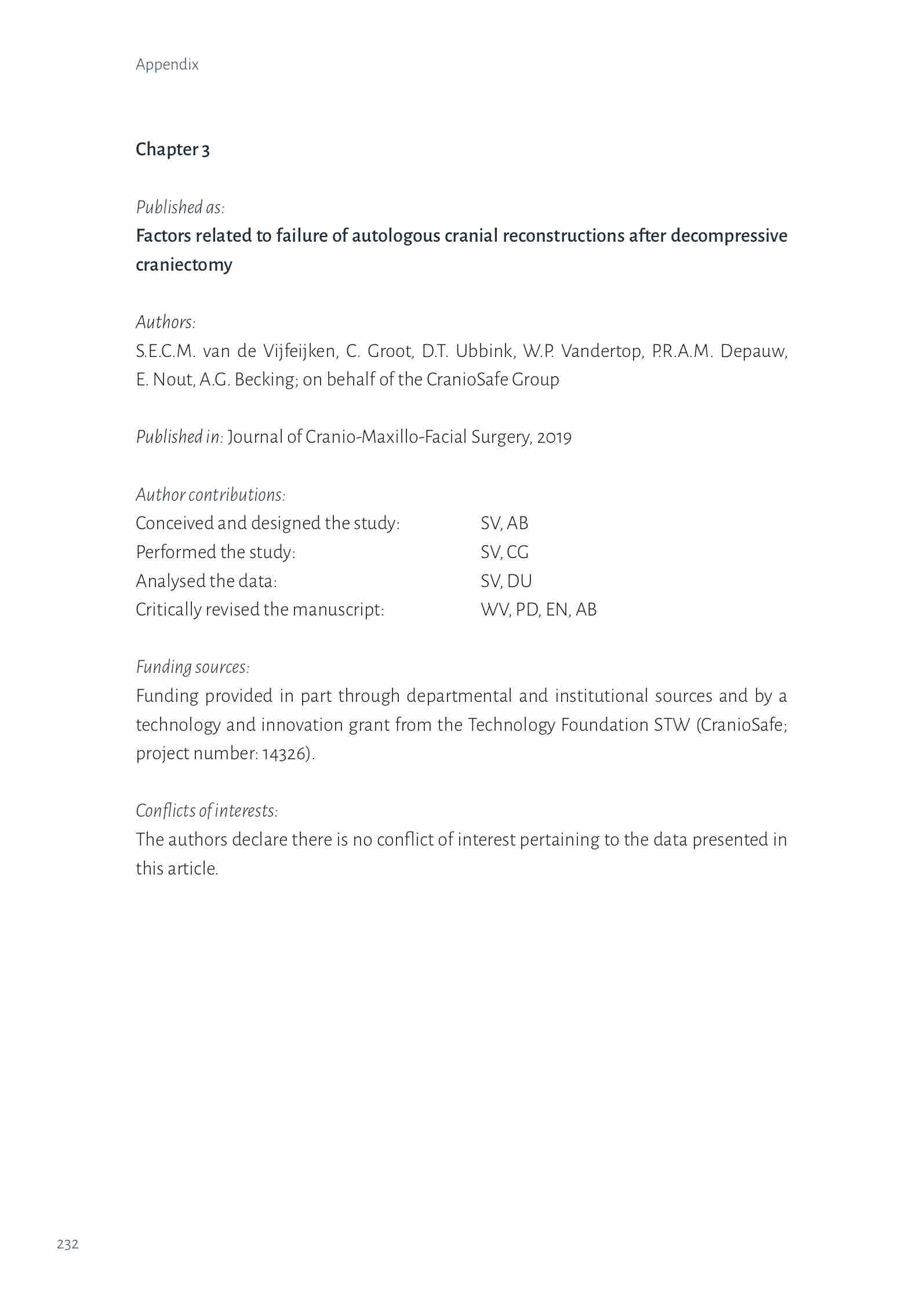 Appendix

Chapter 3

Published as:
Factors related to failure of autologous cranial reconstructions after decompressive craniectomy

Authors:
S.E.C.M. van de Vijfeijken, C. Groot, D.T. Ubbink, W.P. Vandertop, P.R.A.M. Depauw, E. Nout, A.G. Becking; on behalf of the CranioSafe Group

Published in: Journal of Cranio-Maxillo-Facial Surgery, 2019

Author contributions:
Conceived and designed the study: SV, AB
Performed the study: SV, CG
Analysed the data: SV, DU
Critically revised the manuscript: WV, PD, EN, AB

Funding sources:
Funding provided in part through departmental and institutional sources and by a technology and innovation grant from the Technology Foundation STW (CranioSafe; project number: 14326).

Conflicts of interests:
The authors declare there is no conflict of interest pertaining to the data presented in this article.

232